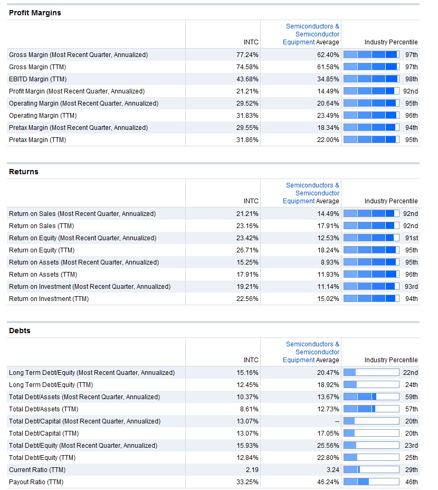 Profit Margins

| | INTC | Semiconductors & Semiconductor Equipment Average | Industry Percentile |
|---|---|---|---|
| Gross Margin (Most Recent Quarter, Annualized) | 77.24% | 62.40% | 97th |
| Gross Margin (TTM) | 74.58% | 61.58% | 97th |
| EBITD Margin (TTM) | 43.68% | 34.85% | 98th |
| Profit Margin (Most Recent Quarter, Annualized) | 21.21% | 14.49% | 92nd |
| Operating Margin (Most Recent Quarter, Annualized) | 29.52% | 20.64% | 95th |
| Operating Margin (TTM) | 31.83% | 23.49% | 96th |
| Pretax Margin (Most Recent Quarter, Annualized) | 29.55% | 18.34% | 94th |
| Pretax Margin (TTM) | 31.86% | 22.00% | 95th |

Returns

| | INTC | Semiconductors & Semiconductor Equipment Average | Industry Percentile |
|---|---|---|---|
| Return on Sales (Most Recent Quarter, Annualized) | 21.21% | 14.49% | 92nd |
| Return on Sales (TTM) | 23.16% | 17.91% | 92nd |
| Return on Equity (Most Recent Quarter, Annualized) | 23.42% | 12.53% | 91st |
| Return on Equity (TTM) | 26.71% | 18.24% | 95th |
| Return on Assets (Most Recent Quarter, Annualized) | 15.25% | 8.93% | 95th |
| Return on Assets (TTM) | 17.91% | 11.93% | 96th |
| Return on Investment (Most Recent Quarter, Annualized) | 19.21% | 11.14% | 93rd |
| Return on Investment (TTM) | 22.56% | 15.02% | 94th |

Debts

| | INTC | Semiconductors & Semiconductor Equipment Average | Industry Percentile |
|---|---|---|---|
| Long Term Debt/Equity (Most Recent Quarter, Annualized) | 15.16% | 20.47% | 22nd |
| Long Term Debt/Equity (TTM) | 12.45% | 18.92% | 24th |
| Total Debt/Assets (Most Recent Quarter, Annualized) | 10.37% | 13.67% | 59th |
| Total Debt/Assets (TTM) | 8.61% | 12.73% | 57th |
| Total Debt/Capital (Most Recent Quarter, Annualized) | 13.07% | -- | 20th |
| Total Debt/Capital (TTM) | 13.07% | 17.05% | 20th |
| Total Debt/Equity (Most Recent Quarter, Annualized) | 15.93% | 25.56% | 23rd |
| Total Debt/Equity (TTM) | 12.84% | 22.80% | 25th |
| Current Ratio (TTM) | 2.19 | 3.24 | 29th |
| Payout Ratio (TTM) | 33.25% | 46.24% | 46th |